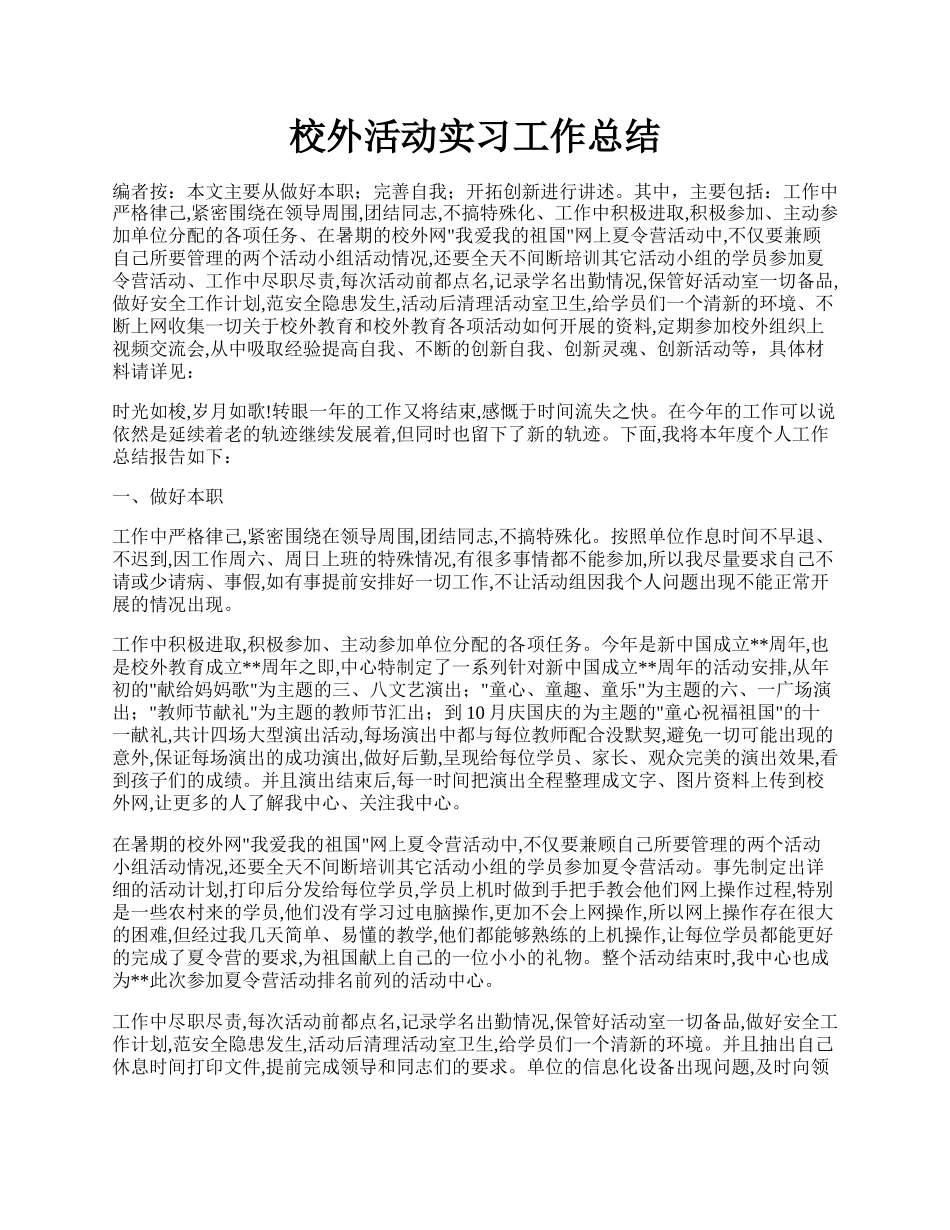 校外活动实习工作总结

编者按：本文主要从做好本职；完善自我；开拓创新进行讲述。其中，主要包括：工作中严格律己,紧密围绕在领导周围,团结同志,不搞特殊化、工作中积极进取,积极参加、主动参加单位分配的各项任务、在暑期的校外网"我爱我的祖国"网上夏令营活动中,不仅要兼顾自己所要管理的两个活动小组活动情况,还要全天不间断培训其它活动小组的学员参加夏令营活动、工作中尽职尽责,每次活动前都点名,记录学名出勤情况,保管好活动室一切备品,做好安全工作计划,范安全隐患发生,活动后清理活动室卫生,给学员们一个清新的环境、不断上网收集一切关于校外教育和校外教育各项活动如何开展的资料,定期参加校外组织上视频交流会,从中吸取经验提高自我、不断的创新自我、创新灵魂、创新活动等，具体材料请详见：

时光如梭,岁月如歌!转眼一年的工作又将结束,感慨于时间流失之快。在今年的工作可以说依然是延续着老的轨迹继续发展着,但同时也留下了新的轨迹。下面,我将本年度个人工作总结报告如下：

一、做好本职

工作中严格律己,紧密围绕在领导周围,团结同志,不搞特殊化。按照单位作息时间不早退、不迟到,因工作周六、周日上班的特殊情况,有很多事情都不能参加,所以我尽量要求自己不请或少请病、事假,如有事提前安排好一切工作,不让活动组因我个人问题出现不能正常开展的情况出现。

工作中积极进取,积极参加、主动参加单位分配的各项任务。今年是新中国成立**周年,也是校外教育成立**周年之即,中心特制定了一系列针对新中国成立**周年的活动安排,从年初的"献给妈妈歌"为主题的三、八文艺演出；"童心、童趣、童乐"为主题的六、一广场演出；"教师节献礼"为主题的教师节汇出；到10月庆国庆的为主题的"童心祝福祖国"的十一献礼,共计四场大型演出活动,每场演出中都与每位教师配合没默契,避免一切可能出现的意外,保证每场演出的成功演出,做好后勤,呈现给每位学员、家长、观众完美的演出效果,看到孩子们的成绩。并且演出结束后,每一时间把演出全程整理成文字、图片资料上传到校外网,让更多的人了解我中心、关注我中心。

在暑期的校外网"我爱我的祖国"网上夏令营活动中,不仅要兼顾自己所要管理的两个活动小组活动情况,还要全天不间断培训其它活动小组的学员参加夏令营活动。事先制定出详细的活动计划,打印后分发给每位学员,学员上机时做到手把手教会他们网上操作过程,特别是一些农村来的学员,他们没有学习过电脑操作,更加不会上网操作,所以网上操作存在很大的困难,但经过我几天简单、易懂的教学,他们都能够熟练的上机操作,让每位学员都能更好的完成了夏令营的要求,为祖国献上自己的一位小小的礼物。整个活动结束时,我中心也成为**此次参加夏令营活动排名前列的活动中心。

工作中尽职尽责,每次活动前都点名,记录学名出勤情况,保管好活动室一切备品,做好安全工作计划,范安全隐患发生,活动后清理活动室卫生,给学员们一个清新的环境。并且抽出自己休息时间打印文件,提前完成领导和同志们的要求。单位的信息化设备出现问题,及时向领